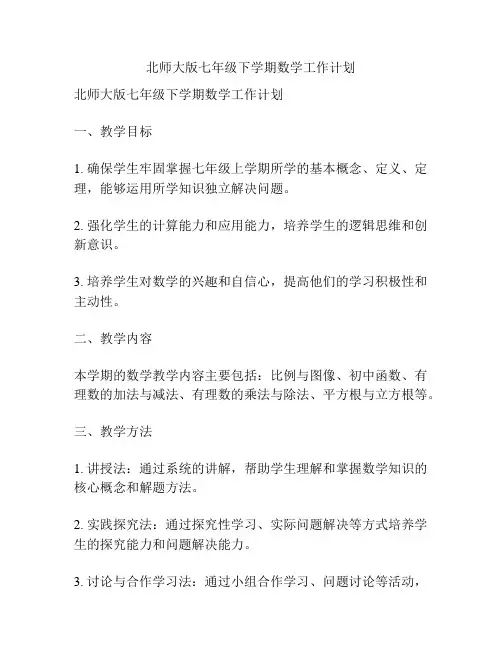 北师大版七年级下学期数学工作计划

北师大版七年级下学期数学工作计划

一、教学目标

1. 确保学生牢固掌握七年级上学期所学的基本概念、定义、定理，能够运用所学知识独立解决问题。

2. 强化学生的计算能力和应用能力，培养学生的逻辑思维和创新意识。

3. 培养学生对数学的兴趣和自信心，提高他们的学习积极性和主动性。

二、教学内容

本学期的数学教学内容主要包括：比例与图像、初中函数、有理数的加法与减法、有理数的乘法与除法、平方根与立方根等。

三、教学方法

1. 讲授法：通过系统的讲解，帮助学生理解和掌握数学知识的核心概念和解题方法。

2. 实践探究法：通过探究性学习、实际问题解决等方式培养学生的探究能力和问题解决能力。

3. 讨论与合作学习法：通过小组合作学习、问题讨论等活动，